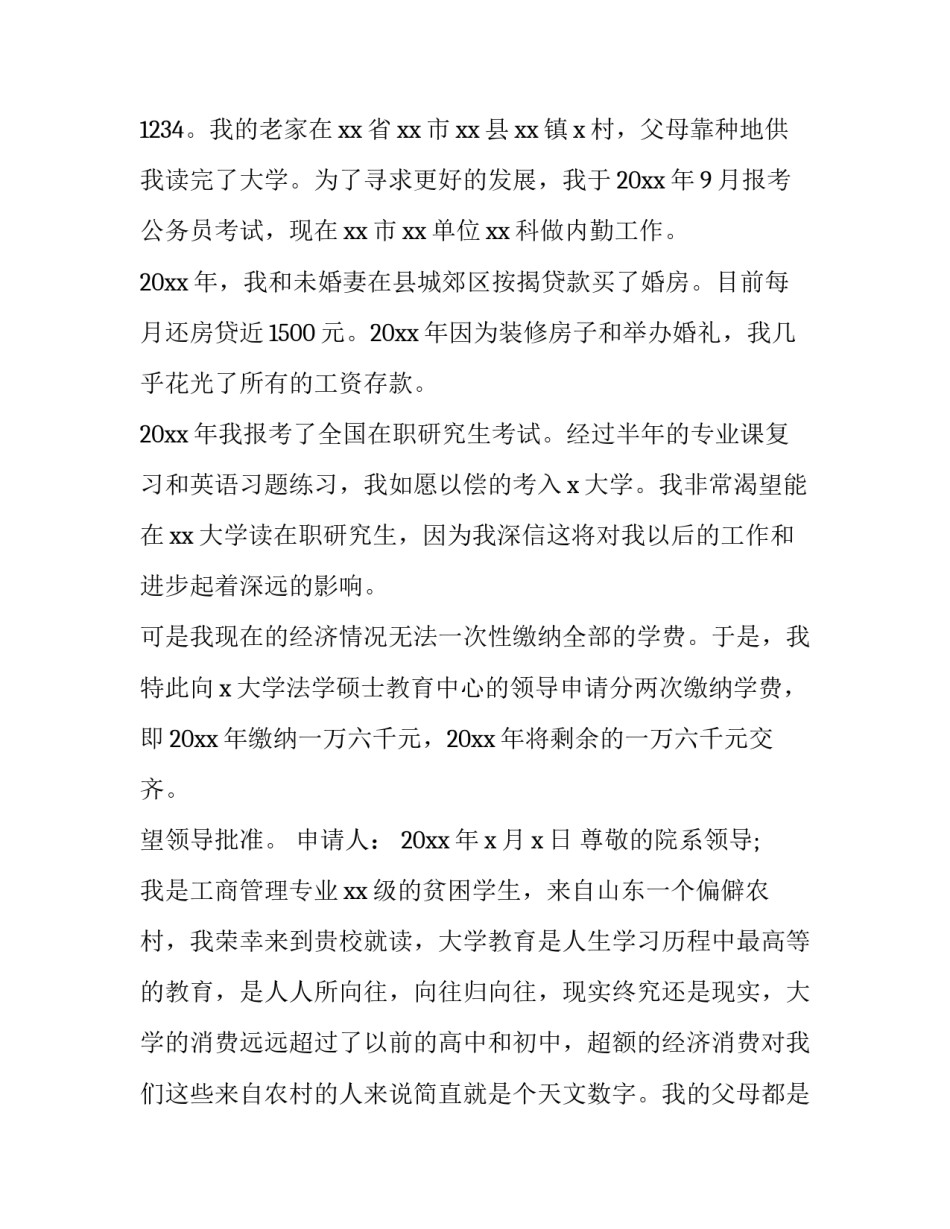 1234。我的老家在 xx 省 xx 市 xx 县 xx 镇 x 村，父母靠种地供我读完了大学。为了寻求更好的发展，我于 20xx 年 9 月报考公务员考试，现在 xx 市 xx 单位 xx 科做内勤工作。

20xx 年，我和未婚妻在县城郊区按揭贷款买了婚房。目前每月还房贷近 1500 元。20xx 年因为装修房子和举办婚礼，我几乎花光了所有的工资存款。

20xx 年我报考了全国在职研究生考试。经过半年的专业课复习和英语习题练习，我如愿以偿的考入 x 大学。我非常渴望能在 xx 大学读在职研究生，因为我深信这将对我以后的工作和进步起着深远的影响。

可是我现在的经济情况无法一次性缴纳全部的学费。于是，我特此向 x 大学法学硕士教育中心的领导申请分两次缴纳学费，即 20xx 年缴纳一万六千元，20xx 年将剩余的一万六千元交齐。

望领导批准。 申请人： 20xx 年 x 月 x 日 尊敬的院系领导;

我是工商管理专业 xx 级的贫困学生，来自山东一个偏僻农村，我荣幸来到贵校就读，大学教育是人生学习历程中最高等的教育，是人人所向往，向往归向往，现实终究还是现实，大学的消费远远超过了以前的高中和初中，超额的经济消费对我们这些来自农村的人来说简直就是个天文数字。我的父母都是